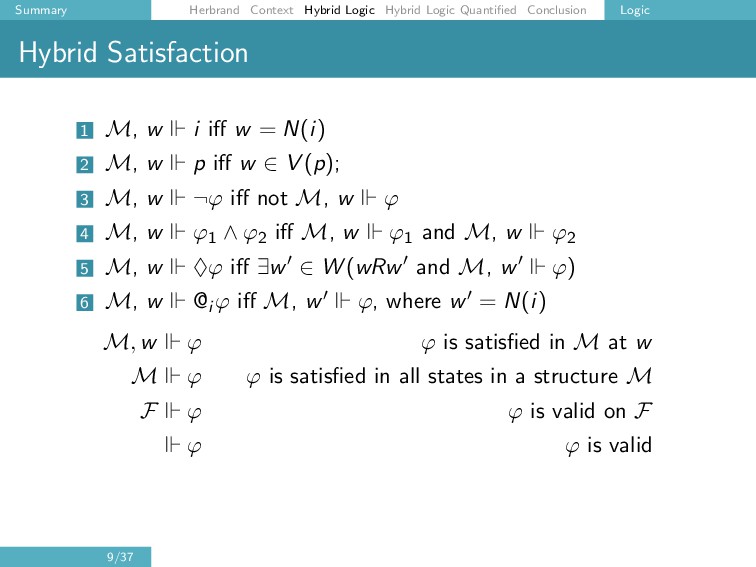 Summary Herbrand Context Hybrid Logic Hybrid Logic Quantified Conclusion Logic

Hybrid Satisfaction

1 $\mathcal{M}, w \Vdash i$ iff $w = N(i)$

2 $\mathcal{M}, w \Vdash p$ iff $w \in V(p)$;

3 $\mathcal{M}, w \Vdash \neg\varphi$ iff not $\mathcal{M}, w \Vdash \varphi$

4 $\mathcal{M}, w \Vdash \varphi_1 \wedge \varphi_2$ iff $\mathcal{M}, w \Vdash \varphi_1$ and $\mathcal{M}, w \Vdash \varphi_2$

5 $\mathcal{M}, w \Vdash \Diamond\varphi$ iff $\exists w' \in W(wRw'$ and $\mathcal{M}, w' \Vdash \varphi)$

6 $\mathcal{M}, w \Vdash @_i\varphi$ iff $\mathcal{M}, w' \Vdash \varphi$, where $w' = N(i)$

| | |
|---|---|
| $\mathcal{M}, w \Vdash \varphi$ | $\varphi$ is satisfied in $\mathcal{M}$ at $w$ |
| $\mathcal{M} \Vdash \varphi$ | $\varphi$ is satisfied in all states in a structure $\mathcal{M}$ |
| $\mathcal{F} \Vdash \varphi$ | $\varphi$ is valid on $\mathcal{F}$ |
| $\Vdash \varphi$ | $\varphi$ is valid |

9/37